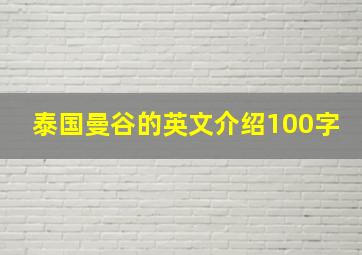 泰国曼谷的英文介绍100字